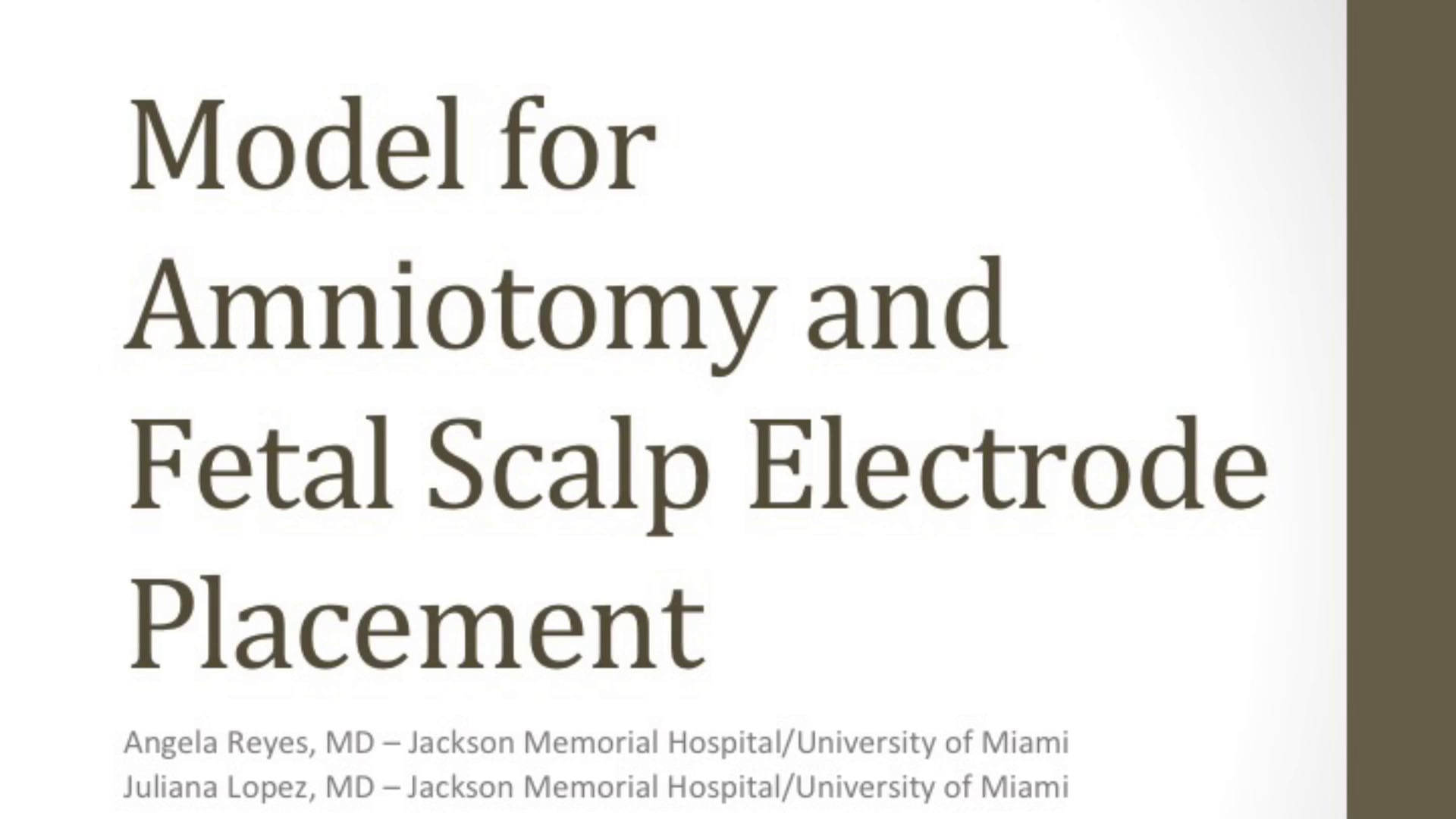 Model for Amniotomy and Fetal Scalp Electrode Placement

Angela Reyes, MD – Jackson Memorial Hospital/University of Miami
Juliana Lopez, MD – Jackson Memorial Hospital/University of Miami